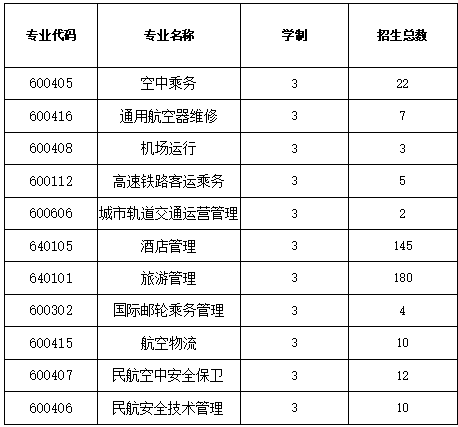 | 专业代码 | 专业名称 | 学制 | 招生总数 |
|---|---|---|---|
| 600405 | 空中乘务 | 3 | 22 |
| 600416 | 通用航空器维修 | 3 | 7 |
| 600408 | 机场运行 | 3 | 3 |
| 600112 | 高速铁路客运乘务 | 3 | 5 |
| 600606 | 城市轨道交通运营管理 | 3 | 2 |
| 640105 | 酒店管理 | 3 | 145 |
| 640101 | 旅游管理 | 3 | 180 |
| 600302 | 国际邮轮乘务管理 | 3 | 4 |
| 600415 | 航空物流 | 3 | 10 |
| 600407 | 民航空中安全保卫 | 3 | 12 |
| 600406 | 民航安全技术管理 | 3 | 10 |